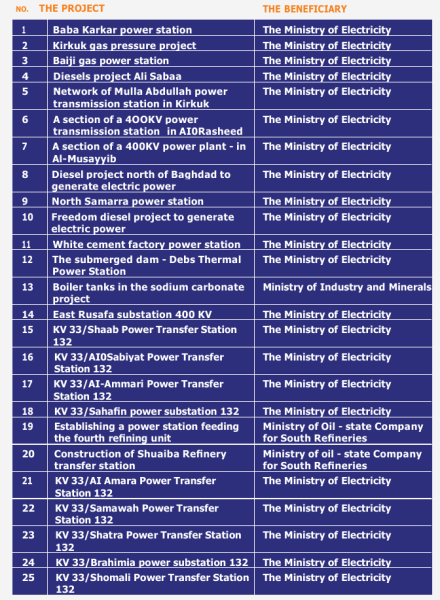 | NO. | THE PROJECT | THE BENEFICIARY |
|---|---|---|
| 1 | Baba Karkar power station | The Ministry of Electricity |
| 2 | Kirkuk gas pressure project | The Ministry of Electricity |
| 3 | Baiji gas power station | The Ministry of Electricity |
| 4 | Diesels project Ali Sabaa | The Ministry of Electricity |
| 5 | Network of Mulla Abdullah power transmission station in Kirkuk | The Ministry of Electricity |
| 6 | A section of a 4OOKV power transmission station in AI0Rasheed | The Ministry of Electricity |
| 7 | A section of a 400KV power plant - in Al-Musayyib | The Ministry of Electricity |
| 8 | Diesel project north of Baghdad to generate electric power | The Ministry of Electricity |
| 9 | North Samarra power station | The Ministry of Electricity |
| 10 | Freedom diesel project to generate electric power | The Ministry of Electricity |
| 11 | White cement factory power station | The Ministry of Electricity |
| 12 | The submerged dam - Debs Thermal Power Station | The Ministry of Electricity |
| 13 | Boiler tanks in the sodium carbonate project | Ministry of Industry and Minerals |
| 14 | East Rusafa substation 400 KV | The Ministry of Electricity |
| 15 | KV 33/Shaab Power Transfer Station 132 | The Ministry of Electricity |
| 16 | KV 33/AI0Sabiyat Power Transfer Station 132 | The Ministry of Electricity |
| 17 | KV 33/AI-Ammari Power Transfer Station 132 | The Ministry of Electricity |
| 18 | KV 33/Sahafin power substation 132 | The Ministry of Electricity |
| 19 | Establishing a power station feeding the fourth refining unit | Ministry of Oil - state Company for South Refineries |
| 20 | Construction of Shuaiba Refinery transfer station | Ministry of oil - state Company for South Refineries |
| 21 | KV 33/AI Amara Power Transfer Station 132 | The Ministry of Electricity |
| 22 | KV 33/Samawah Power Transfer Station 132 | The Ministry of Electricity |
| 23 | KV 33/Shatra Power Transfer Station 132 | The Ministry of Electricity |
| 24 | KV 33/Brahimia power substation 132 | The Ministry of Electricity |
| 25 | KV 33/Shomali Power Transfer Station 132 | The Ministry of Electricity |